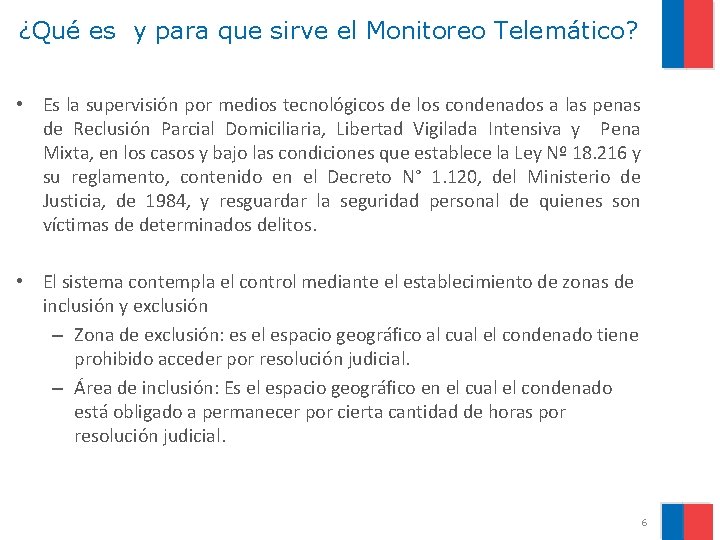 ¿Qué es  y para que sirve el Monitoreo Telemático?

• Es la supervisión por medios tecnológicos de los condenados a las penas de Reclusión Parcial Domiciliaria, Libertad Vigilada Intensiva y  Pena Mixta, en los casos y bajo las condiciones que establece la Ley Nº 18.216 y su reglamento, contenido en el Decreto N° 1.120, del Ministerio de Justicia, de 1984, y resguardar la seguridad personal de quienes son víctimas de determinados delitos.

• El sistema contempla el control mediante el establecimiento de zonas de inclusión y exclusión
– Zona de exclusión: es el espacio geográfico al cual el condenado tiene prohibido acceder por resolución judicial.
– Área de inclusión: Es el espacio geográfico en el cual el condenado está obligado a permanecer por cierta cantidad de horas por resolución judicial.

6